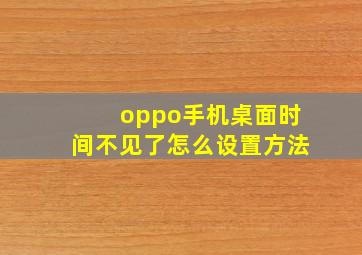 oppo手机桌面时间不见了怎么设置方法